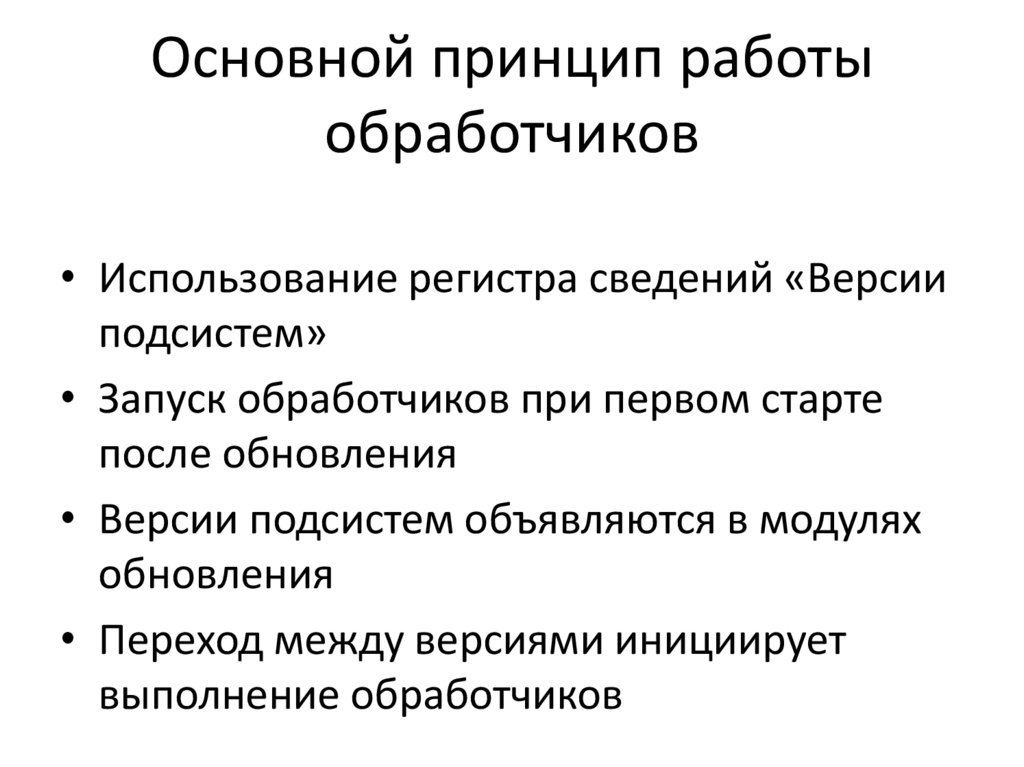 Основной принцип работы обработчиков

• Использование регистра сведений «Версии подсистем»
• Запуск обработчиков при первом старте после обновления
• Версии подсистем объявляются в модулях обновления
• Переход между версиями инициирует выполнение обработчиков